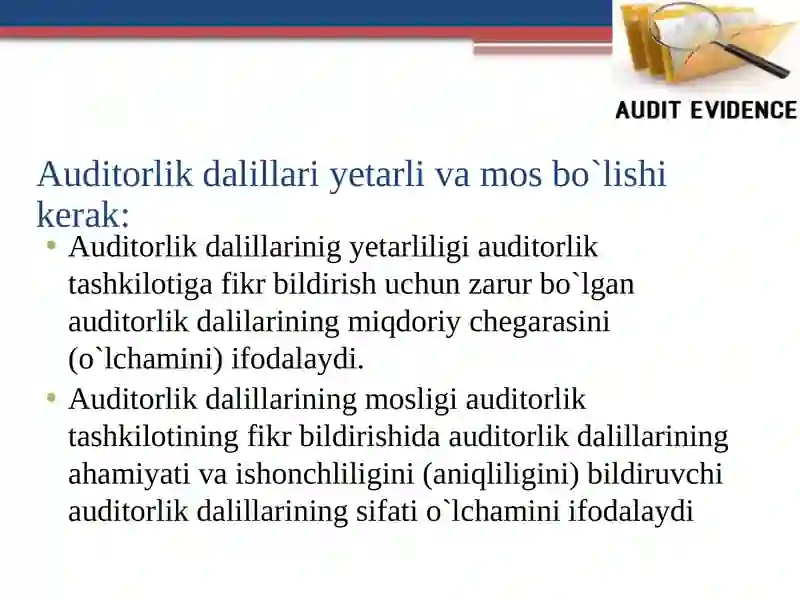 AUDIT EVIDENCE

Auditorlik dalillari yetarli va mos bo`lishi kerak:

• Auditorlik dalillarinig yetarliligi auditorlik tashkilotiga fikr bildirish uchun zarur bo`lgan auditorlik dalilarining miqdoriy chegarasini (o`lchamini) ifodalaydi.

• Auditorlik dalillarining mosligi auditorlik tashkilotining fikr bildirishida auditorlik dalillarining ahamiyati va ishonchliligini (aniqliligini) bildiruvchi auditorlik dalillarining sifati o`lchamini ifodalaydi